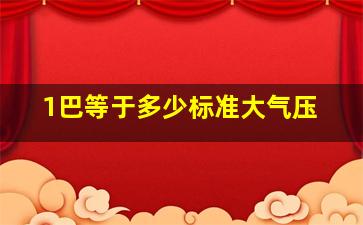 1巴等于多少标准大气压